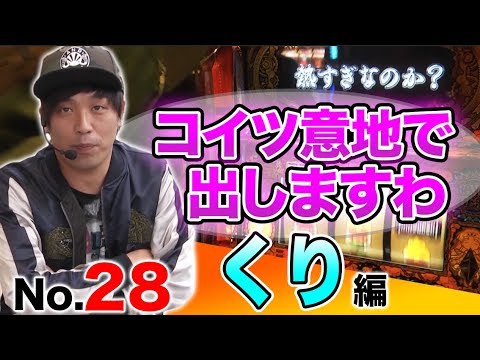 熱すぎなのか?

コイツ意地で出しますわ

No.28

くり編